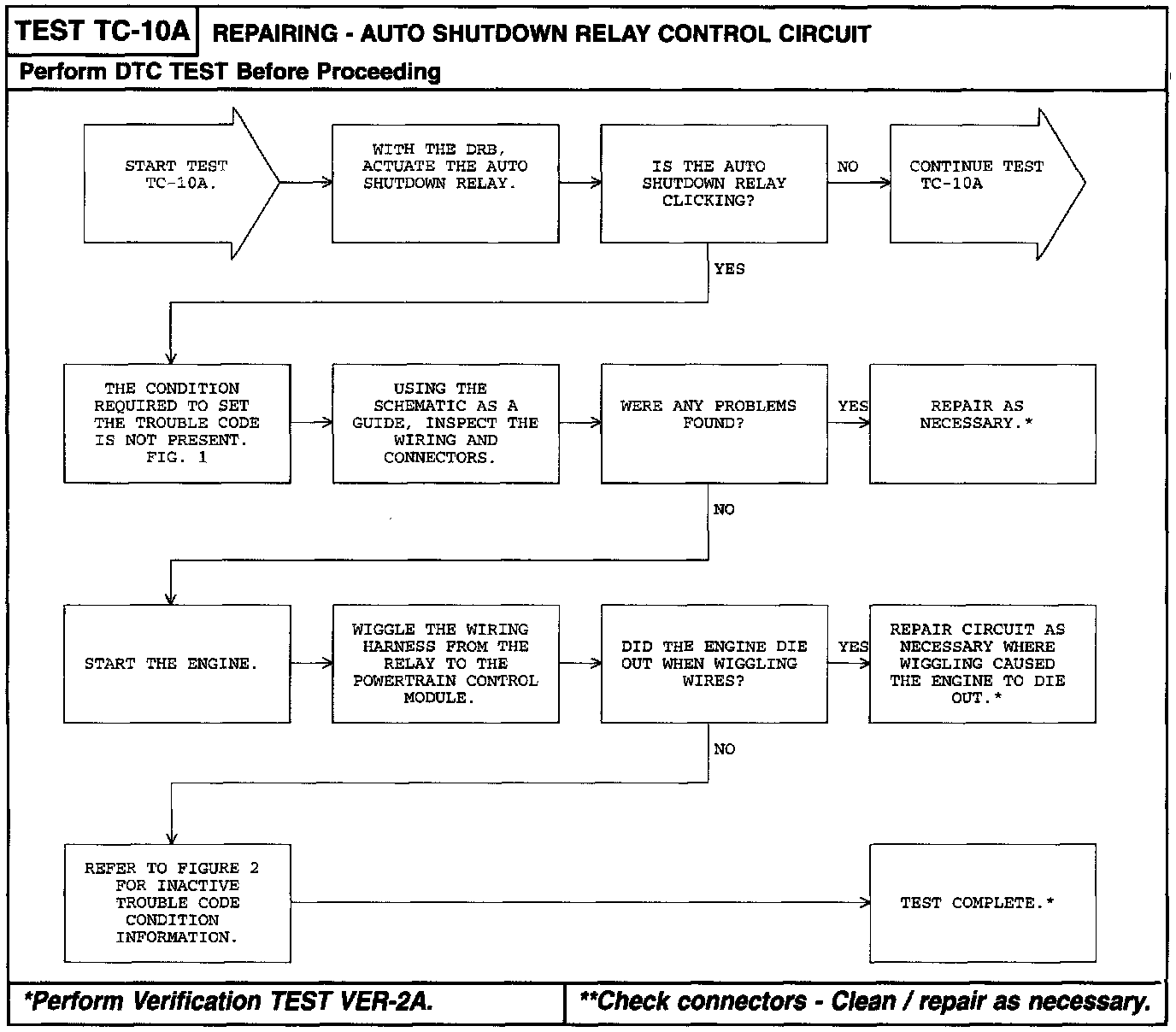 TEST TC-10A REPAIRING - AUTO SHUTDOWN RELAY CONTROL CIRCUIT

Perform DTC TEST Before Proceeding

START TEST TC-10A.

WITH THE DRB, ACTUATE THE AUTO SHUTDOWN RELAY.

IS THE AUTO SHUTDOWN RELAY CLICKING?

NO

CONTINUE TEST TC-10A

YES

THE CONDITION REQUIRED TO SET THE TROUBLE CODE IS NOT PRESENT. FIG. 1

USING THE SCHEMATIC AS A GUIDE, INSPECT THE WIRING AND CONNECTORS.

WERE ANY PROBLEMS FOUND?

YES

REPAIR AS NECESSARY.*

NO

START THE ENGINE.

WIGGLE THE WIRING HARNESS FROM THE RELAY TO THE POWERTRAIN CONTROL MODULE.

DID THE ENGINE DIE OUT WHEN WIGGLING WIRES?

YES

REPAIR CIRCUIT AS NECESSARY WHERE WIGGLING CAUSED THE ENGINE TO DIE OUT.*

NO

REFER TO FIGURE 2 FOR INACTIVE TROUBLE CODE CONDITION INFORMATION.

TEST COMPLETE.*

*Perform Verification TEST VER-2A.

**Check connectors - Clean / repair as necessary.